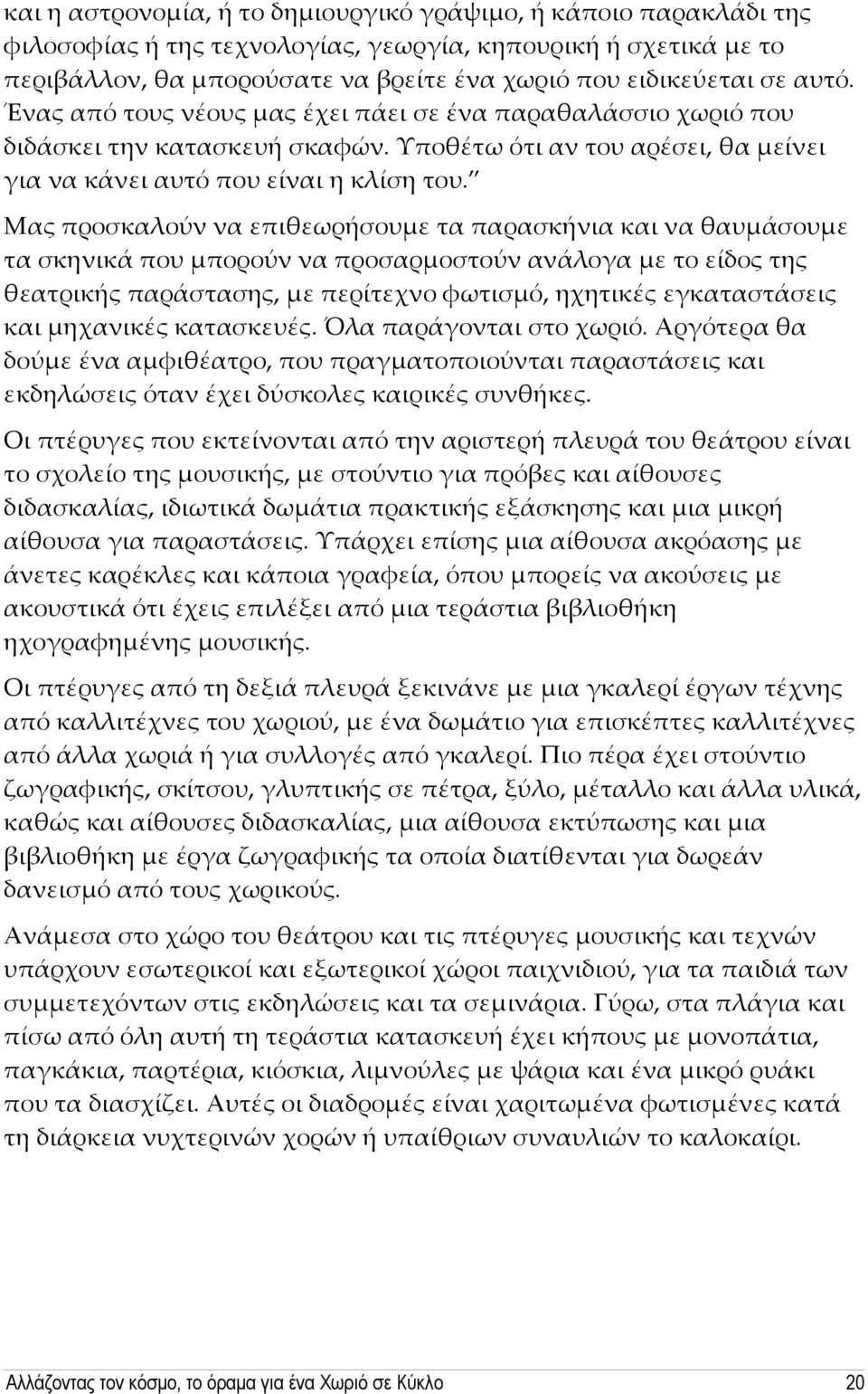 και η αστρονομία, ή το δημιουργικό γράψιμο, ή κάποιο παρακλάδι της φιλοσοφίας ή της τεχνολογίας, γεωργία, κηπουρική ή σχετικά με το περιβάλλον, θα μπορούσατε να βρείτε ένα χωριό που ειδικεύεται σε αυτό. Ένας από τους νέους μας έχει πάει σε ένα παραθαλάσσιο χωριό που διδάσκει την κατασκευή σκαφών. Υποθέτω ότι αν του αρέσει, θα μείνει για να κάνει αυτό που είναι η κλίση του.”

Μας προσκαλούν να επιθεωρήσουμε τα παρασκήνια και να θαυμάσουμε τα σκηνικά που μπορούν να προσαρμοστούν ανάλογα με το είδος της θεατρικής παράστασης, με περίτεχνο φωτισμό, ηχητικές εγκαταστάσεις και μηχανικές κατασκευές. Όλα παράγονται στο χωριό. Αργότερα θα δούμε ένα αμφιθέατρο, που πραγματοποιούνται παραστάσεις και εκδηλώσεις όταν έχει δύσκολες καιρικές συνθήκες.

Οι πτέρυγες που εκτείνονται από την αριστερή πλευρά του θεάτρου είναι το σχολείο της μουσικής, με στούντιο για πρόβες και αίθουσες διδασκαλίας, ιδιωτικά δωμάτια πρακτικής εξάσκησης και μια μικρή αίθουσα για παραστάσεις. Υπάρχει επίσης μια αίθουσα ακρόασης με άνετες καρέκλες και κάποια γραφεία, όπου μπορείς να ακούσεις με ακουστικά ότι έχεις επιλέξει από μια τεράστια βιβλιοθήκη ηχογραφημένης μουσικής.

Οι πτέρυγες από τη δεξιά πλευρά ξεκινάνε με μια γκαλερί έργων τέχνης από καλλιτέχνες του χωριού, με ένα δωμάτιο για επισκέπτες καλλιτέχνες από άλλα χωριά ή για συλλογές από γκαλερί. Πιο πέρα έχει στούντιο ζωγραφικής, σκίτσου, γλυπτικής σε πέτρα, ξύλο, μέταλλο και άλλα υλικά, καθώς και αίθουσες διδασκαλίας, μια αίθουσα εκτύπωσης και μια βιβλιοθήκη με έργα ζωγραφικής τα οποία διατίθενται για δωρεάν δανεισμό από τους χωρικούς.

Ανάμεσα στο χώρο του θεάτρου και τις πτέρυγες μουσικής και τεχνών υπάρχουν εσωτερικοί και εξωτερικοί χώροι παιχνιδιού, για τα παιδιά των συμμετεχόντων στις εκδηλώσεις και τα σεμινάρια. Γύρω, στα πλάγια και πίσω από όλη αυτή τη τεράστια κατασκευή έχει κήπους με μονοπάτια, παγκάκια, παρτέρια, κιόσκια, λιμνούλες με ψάρια και ένα μικρό ρυάκι που τα διασχίζει. Αυτές οι διαδρομές είναι χαριτωμένα φωτισμένες κατά τη διάρκεια νυχτερινών χορών ή υπαίθριων συναυλιών το καλοκαίρι.

Αλλάζοντας τον κόσμο, το όραμα για ένα Χωριό σε Κύκλο 20